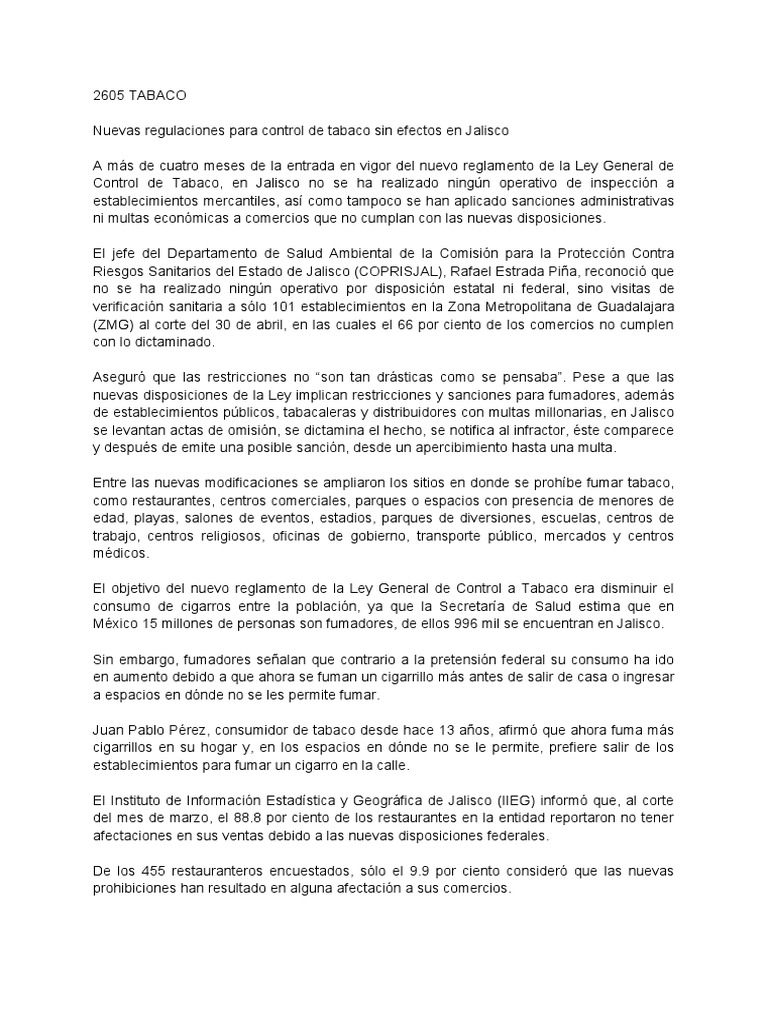 2605 TABACO

Nuevas regulaciones para control de tabaco sin efectos en Jalisco

A más de cuatro meses de la entrada en vigor del nuevo reglamento de la Ley General de Control de Tabaco, en Jalisco no se ha realizado ningún operativo de inspección a establecimientos mercantiles, así como tampoco se han aplicado sanciones administrativas ni multas económicas a comercios que no cumplan con las nuevas disposiciones.

El jefe del Departamento de Salud Ambiental de la Comisión para la Protección Contra Riesgos Sanitarios del Estado de Jalisco (COPRISJAL), Rafael Estrada Piña, reconoció que no se ha realizado ningún operativo por disposición estatal ni federal, sino visitas de verificación sanitaria a sólo 101 establecimientos en la Zona Metropolitana de Guadalajara (ZMG) al corte del 30 de abril, en las cuales el 66 por ciento de los comercios no cumplen con lo dictaminado.

Aseguró que las restricciones no "son tan drásticas como se pensaba". Pese a que las nuevas disposiciones de la Ley implican restricciones y sanciones para fumadores, además de establecimientos públicos, tabacaleras y distribuidores con multas millonarias, en Jalisco se levantan actas de omisión, se dictamina el hecho, se notifica al infractor, éste comparece y después de emite una posible sanción, desde un apercibimiento hasta una multa.

Entre las nuevas modificaciones se ampliaron los sitios en donde se prohíbe fumar tabaco, como restaurantes, centros comerciales, parques o espacios con presencia de menores de edad, playas, salones de eventos, estadios, parques de diversiones, escuelas, centros de trabajo, centros religiosos, oficinas de gobierno, transporte público, mercados y centros médicos.

El objetivo del nuevo reglamento de la Ley General de Control a Tabaco era disminuir el consumo de cigarros entre la población, ya que la Secretaría de Salud estima que en México 15 millones de personas son fumadores, de ellos 996 mil se encuentran en Jalisco.

Sin embargo, fumadores señalan que contrario a la pretensión federal su consumo ha ido en aumento debido a que ahora se fuman un cigarrillo más antes de salir de casa o ingresar a espacios en dónde no se les permite fumar.

Juan Pablo Pérez, consumidor de tabaco desde hace 13 años, afirmó que ahora fuma más cigarrillos en su hogar y, en los espacios en dónde no se le permite, prefiere salir de los establecimientos para fumar un cigarro en la calle.

El Instituto de Información Estadística y Geográfica de Jalisco (IIEG) informó que, al corte del mes de marzo, el 88.8 por ciento de los restaurantes en la entidad reportaron no tener afectaciones en sus ventas debido a las nuevas disposiciones federales.

De los 455 restauranteros encuestados, sólo el 9.9 por ciento consideró que las nuevas prohibiciones han resultado en alguna afectación a sus comercios.